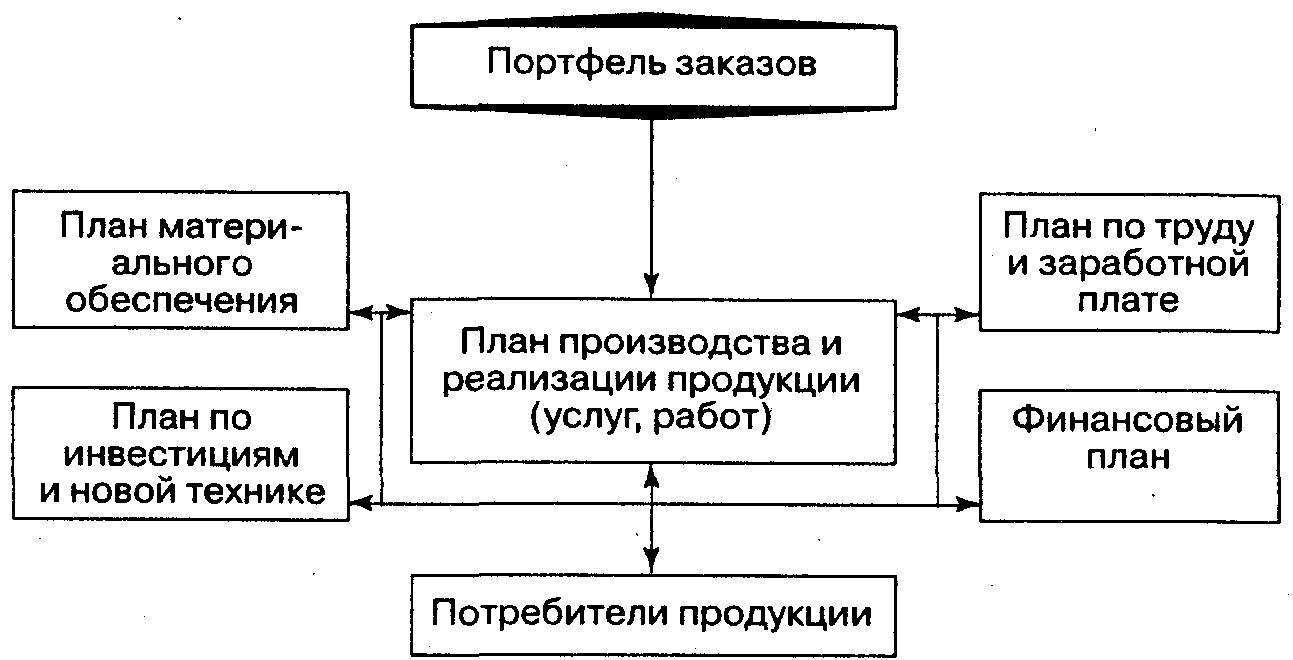 Портфель заказов

План материального обеспечения

План по труду и заработной плате

План производства и реализации продукции (услуг, работ)

План по инвестициям и новой технике

Финансовый план

Потребители продукции